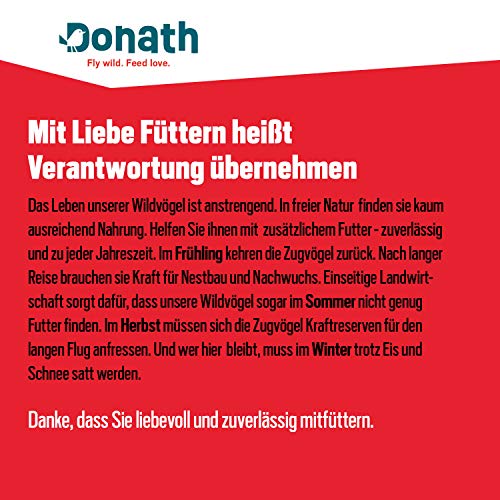 Donath
Fly wild. Feed love.

Mit Liebe Füttern heißt Verantwortung übernehmen

Das Leben unserer Wildvögel ist anstrengend. In freier Natur finden sie kaum ausreichend Nahrung. Helfen Sie ihnen mit zusätzlichem Futter - zuverlässig und zu jeder Jahreszeit. Im Frühling kehren die Zugvögel zurück. Nach langer Reise brauchen sie Kraft für Nestbau und Nachwuchs. Einseitige Landwirtschaft sorgt dafür, dass unsere Wildvögel sogar im Sommer nicht genug Futter finden. Im Herbst müssen sich die Zugvögel Kraftreserven für den langen Flug anfressen. Und wer hier bleibt, muss im Winter trotz Eis und Schnee satt werden.

Danke, dass Sie liebevoll und zuverlässig mitfüttern.